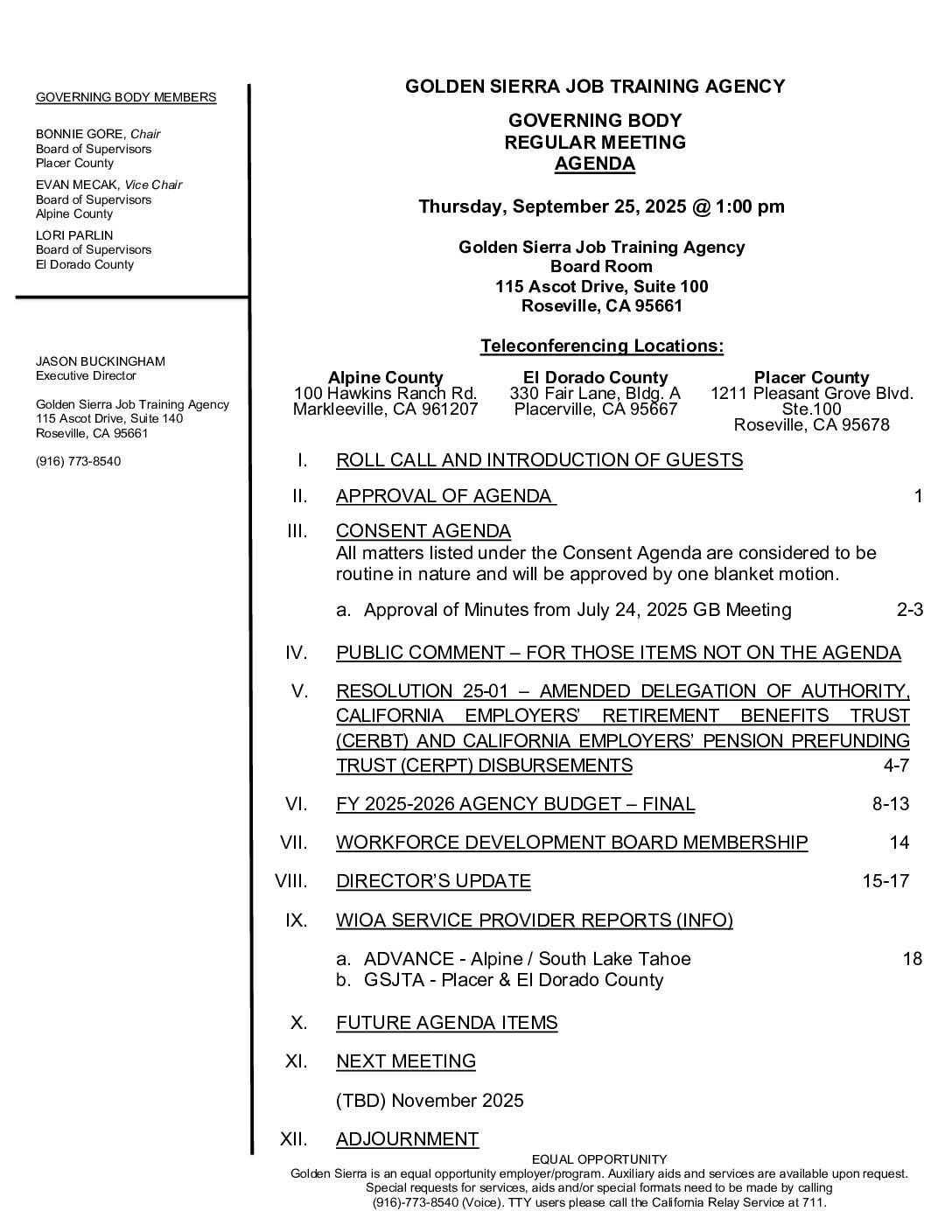 GOVERNING BODY MEMBERS

BONNIE GORE, Chair
Board of Supervisors
Placer County

EVAN MECAK, Vice Chair
Board of Supervisors
Alpine County

LORI PARLIN
Board of Supervisors
El Dorado County

JASON BUCKINGHAM
Executive Director

Golden Sierra Job Training Agency
115 Ascot Drive, Suite 140
Roseville, CA 95661

(916) 773-8540

GOLDEN SIERRA JOB TRAINING AGENCY

GOVERNING BODY
REGULAR MEETING
AGENDA

Thursday, September 25, 2025 @ 1:00 pm

Golden Sierra Job Training Agency
Board Room
115 Ascot Drive, Suite 100
Roseville, CA 95661

Teleconferencing Locations:

Alpine County
100 Hawkins Ranch Rd.
Markleeville, CA 961207

El Dorado County
330 Fair Lane, Bldg. A
Placerville, CA 95667

Placer County
1211 Pleasant Grove Blvd.
Ste.100
Roseville, CA 95678

I. ROLL CALL AND INTRODUCTION OF GUESTS

II. APPROVAL OF AGENDA 1

III. CONSENT AGENDA
All matters listed under the Consent Agenda are considered to be routine in nature and will be approved by one blanket motion.

a. Approval of Minutes from July 24, 2025 GB Meeting 2-3

IV. PUBLIC COMMENT – FOR THOSE ITEMS NOT ON THE AGENDA

V. RESOLUTION 25-01 – AMENDED DELEGATION OF AUTHORITY, CALIFORNIA EMPLOYERS' RETIREMENT BENEFITS TRUST (CERBT) AND CALIFORNIA EMPLOYERS' PENSION PREFUNDING TRUST (CERPT) DISBURSEMENTS 4-7

VI. FY 2025-2026 AGENCY BUDGET – FINAL 8-13

VII. WORKFORCE DEVELOPMENT BOARD MEMBERSHIP 14

VIII. DIRECTOR'S UPDATE 15-17

IX. WIOA SERVICE PROVIDER REPORTS (INFO)

a. ADVANCE - Alpine / South Lake Tahoe 18
b. GSJTA - Placer & El Dorado County

X. FUTURE AGENDA ITEMS

XI. NEXT MEETING

(TBD) November 2025

XII. ADJOURNMENT

EQUAL OPPORTUNITY
Golden Sierra is an equal opportunity employer/program. Auxiliary aids and services are available upon request. Special requests for services, aids and/or special formats need to be made by calling (916)-773-8540 (Voice). TTY users please call the California Relay Service at 711.